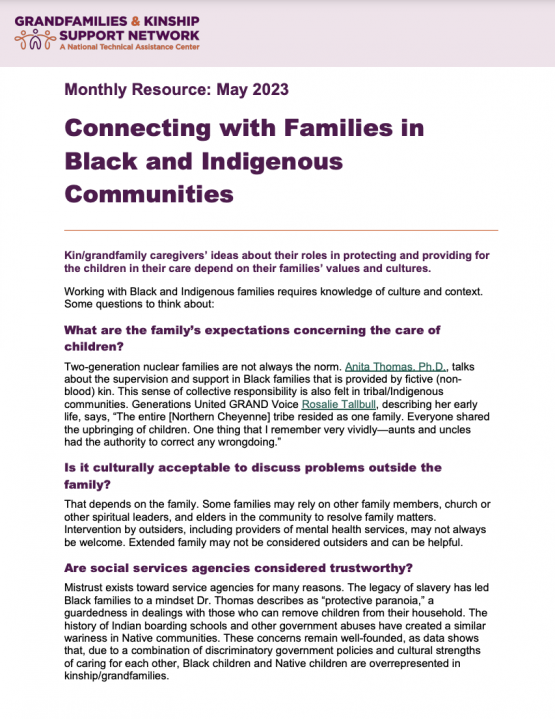 GRANDFAMILIES & KINSHIP SUPPORT NETWORK
A National Technical Assistance Center

Monthly Resource: May 2023

Connecting with Families in Black and Indigenous Communities

Kin/grandfamily caregivers' ideas about their roles in protecting and providing for the children in their care depend on their families' values and cultures.

Working with Black and Indigenous families requires knowledge of culture and context. Some questions to think about:

What are the family's expectations concerning the care of children?

Two-generation nuclear families are not always the norm. Anita Thomas, Ph.D., talks about the supervision and support in Black families that is provided by fictive (non-blood) kin. This sense of collective responsibility is also felt in tribal/Indigenous communities. Generations United GRAND Voice Rosalie Tallbull, describing her early life, says, "The entire [Northern Cheyenne] tribe resided as one family. Everyone shared the upbringing of children. One thing that I remember very vividly—aunts and uncles had the authority to correct any wrongdoing."

Is it culturally acceptable to discuss problems outside the family?

That depends on the family. Some families may rely on other family members, church or other spiritual leaders, and elders in the community to resolve family matters. Intervention by outsiders, including providers of mental health services, may not always be welcome. Extended family may not be considered outsiders and can be helpful.

Are social services agencies considered trustworthy?

Mistrust exists toward service agencies for many reasons. The legacy of slavery has led Black families to a mindset Dr. Thomas describes as "protective paranoia," a guardedness in dealings with those who can remove children from their household. The history of Indian boarding schools and other government abuses have created a similar wariness in Native communities. These concerns remain well-founded, as data shows that, due to a combination of discriminatory government policies and cultural strengths of caring for each other, Black children and Native children are overrepresented in kinship/grandfamilies.